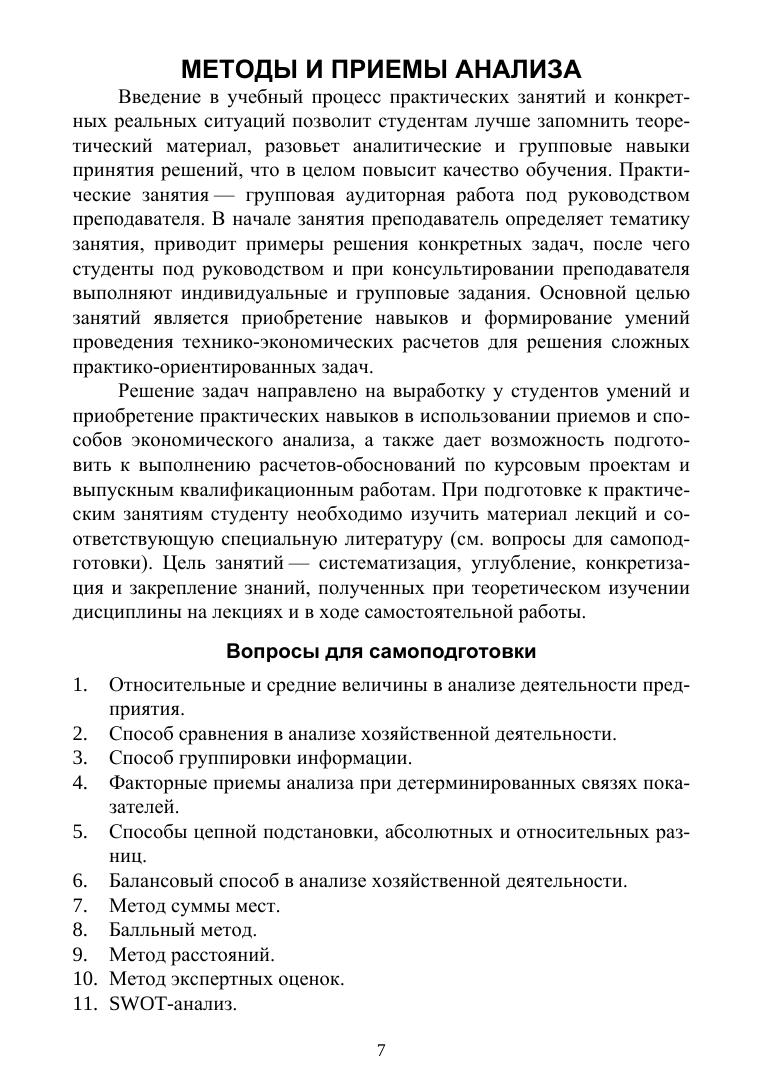 МЕТОДЫ И ПРИЕМЫ АНАЛИЗА

Введение в учебный процесс практических занятий и конкретных реальных ситуаций позволит студентам лучше запомнить теоретический материал, разовьет аналитические и групповые навыки принятия решений, что в целом повысит качество обучения. Практические занятия — групповая аудиторная работа под руководством преподавателя. В начале занятия преподаватель определяет тематику занятия, приводит примеры решения конкретных задач, после чего студенты под руководством и при консультировании преподавателя выполняют индивидуальные и групповые задания. Основной целью занятий является приобретение навыков и формирование умений проведения технико-экономических расчетов для решения сложных практико-ориентированных задач.

Решение задач направлено на выработку у студентов умений и приобретение практических навыков в использовании приемов и способов экономического анализа, а также дает возможность подготовить к выполнению расчетов-обоснований по курсовым проектам и выпускным квалификационным работам. При подготовке к практическим занятиям студенту необходимо изучить материал лекций и соответствующую специальную литературу (см. вопросы для самоподготовки). Цель занятий — систематизация, углубление, конкретизация и закрепление знаний, полученных при теоретическом изучении дисциплины на лекциях и в ходе самостоятельной работы.

Вопросы для самоподготовки

1. Относительные и средние величины в анализе деятельности предприятия.
2. Способ сравнения в анализе хозяйственной деятельности.
3. Способ группировки информации.
4. Факторные приемы анализа при детерминированных связях показателей.
5. Способы цепной подстановки, абсолютных и относительных разниц.
6. Балансовый способ в анализе хозяйственной деятельности.
7. Метод суммы мест.
8. Балльный метод.
9. Метод расстояний.
10. Метод экспертных оценок.
11. SWOT-анализ.

7